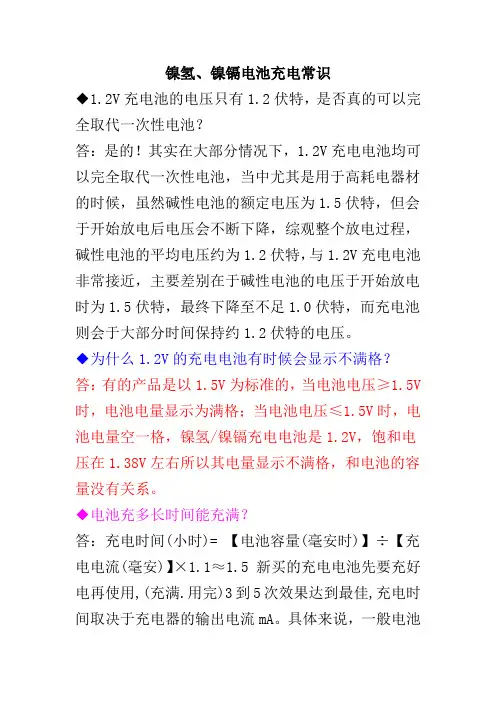 镍氢、镍镉电池充电常识

◆1.2V 充电池的电压只有 1.2 伏特，是否真的可以完全取代一次性电池？

答：是的！其实在大部分情况下，1.2V 充电电池均可以完全取代一次性电池，当中尤其是用于高耗电器材的时候，虽然碱性电池的额定电压为 1.5 伏特，但会于开始放电后电压会不断下降，综观整个放电过程，碱性电池的平均电压约为 1.2 伏特，与 1.2V 充电电池非常接近，主要差别在于碱性电池的电压于开始放电时为 1.5 伏特，最终下降至不足 1.0 伏特，而充电池则会于大部分时间保持约 1.2 伏特的电压。

◆为什么 1.2V 的充电电池有时候会显示不满格？

答：有的产品是以 1.5V 为标准的，当电池电压≥1.5V 时，电池电量显示为满格；当电池电压≤1.5V 时，电池电量空一格，镍氢/镍镉充电电池是 1.2V，饱和电压在 1.38V 左右所以其电量显示不满格，和电池的容量没有关系。

◆电池充多长时间能充满？

答：充电时间(小时)= 【电池容量(毫安时)】÷【充电电流(毫安)】×1.1≈1.5 新买的充电电池先要充好电再使用,(充满.用完)3 到 5 次效果达到最佳,充电时间取决于充电器的输出电流 mA。具体来说，一般电池